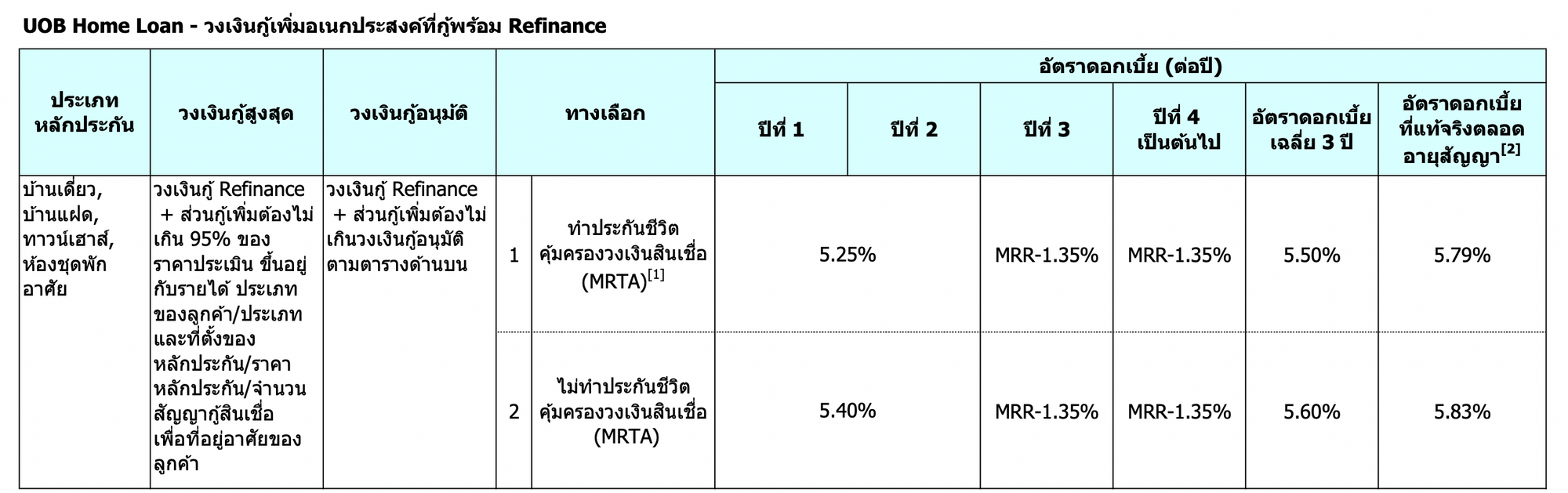 UOB Home Loan - วงเงินกู้เพิ่มอเนกประสงค์ที่กู้พร้อม Refinance

| ประเภทหลักประกัน | วงเงินกู้สูงสุด | วงเงินกู้อนุมัติ | ทางเลือก | | อัตราดอกเบี้ย (ต่อปี) | | | | | |
|---|---|---|---|---|---|---|---|---|---|---|
| | | | | | ปีที่ 1 | ปีที่ 2 | ปีที่ 3 | ปีที่ 4 เป็นต้นไป | อัตราดอกเบี้ยเฉลี่ย 3 ปี | อัตราดอกเบี้ยที่แท้จริงตลอดอายุสัญญา$^{[2]}$ |
| บ้านเดี่ยว, บ้านแฝด, ทาวน์เฮาส์, ห้องชุดพักอาศัย | วงเงินกู้ Refinance + ส่วนกู้เพิ่มต้องไม่เกิน 95% ของราคาประเมิน ขึ้นอยู่กับรายได้ ประเภทของลูกค้า/ประเภทและที่ตั้งของหลักประกัน/ราคาหลักประกัน/จำนวนสัญญากู้สินเชื่อเพื่อที่อยู่อาศัยของลูกค้า | วงเงินกู้ Refinance + ส่วนกู้เพิ่มต้องไม่เกินวงเงินกู้อนุมัติตามตารางด้านบน | 1 | ทำประกันชีวิตคุ้มครองวงเงินสินเชื่อ (MRTA)$^{[1]}$ | 5.25% | | MRR-1.35% | MRR-1.35% | 5.50% | 5.79% |
| | | | 2 | ไม่ทำประกันชีวิตคุ้มครองวงเงินสินเชื่อ (MRTA) | 5.40% | | MRR-1.35% | MRR-1.35% | 5.60% | 5.83% |